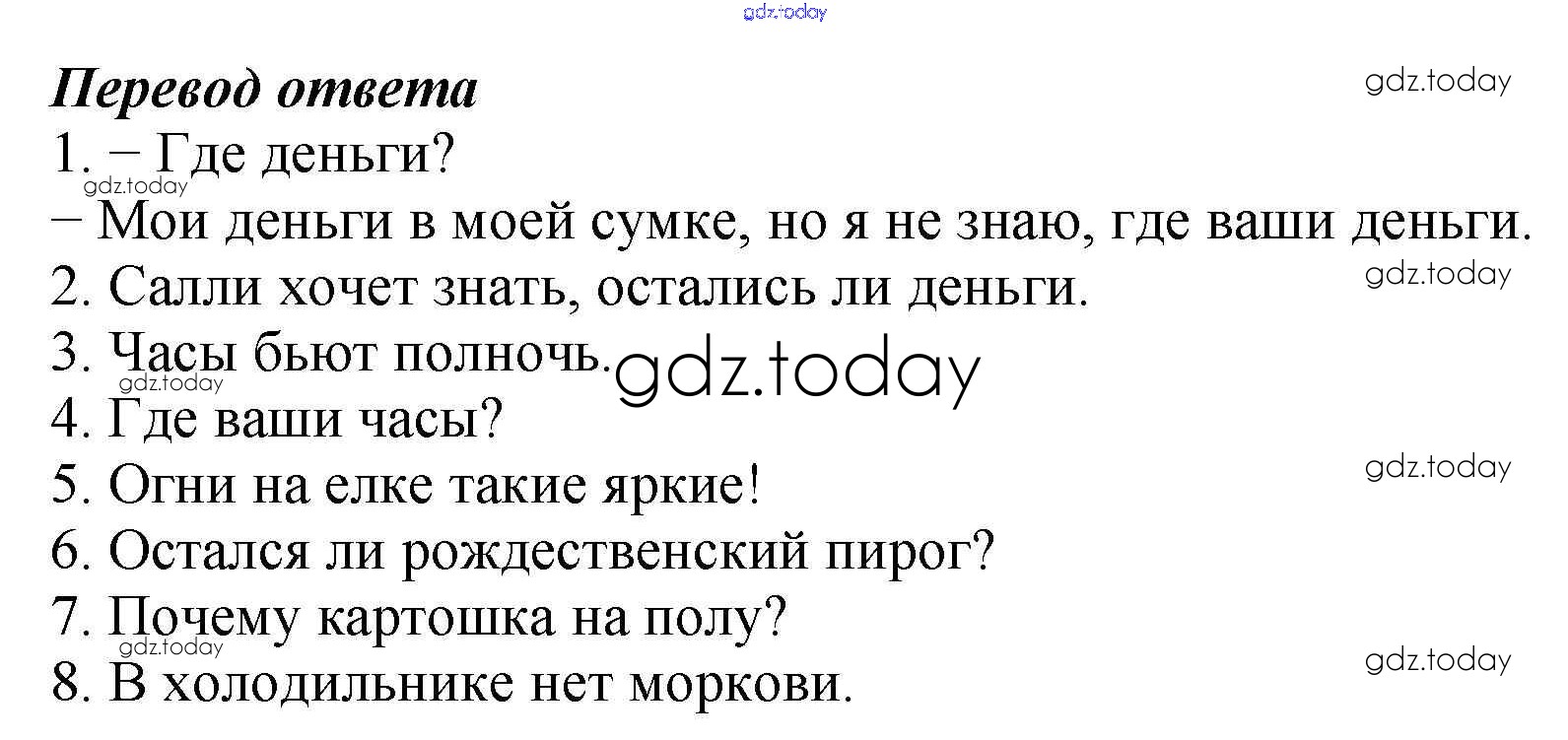 Перевод ответа

1. – Где деньги?

– Мои деньги в моей сумке, но я не знаю, где ваши деньги.

2. Салли хочет знать, остались ли деньги.

3. Часы бьют полночь.

4. Где ваши часы?

5. Огни на елке такие яркие!

6. Остался ли рождественский пирог?

7. Почему картошка на полу?

8. В холодильнике нет моркови.

gdz.today